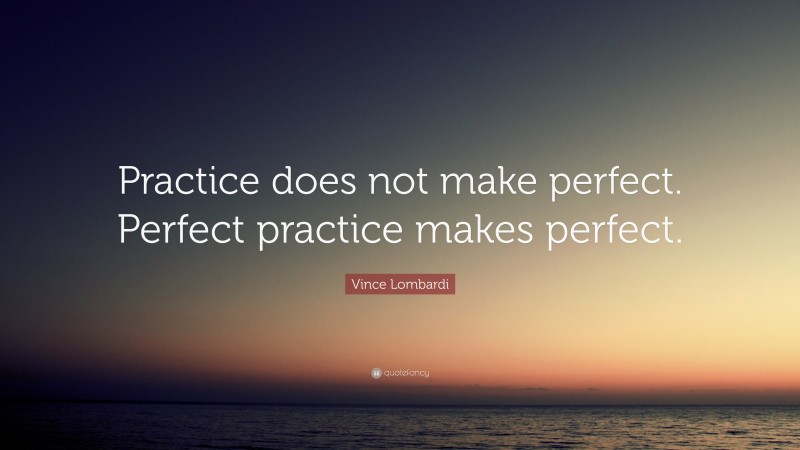 Practice does not make perfect. Perfect practice makes perfect.

Vince Lombardi

quotefancy